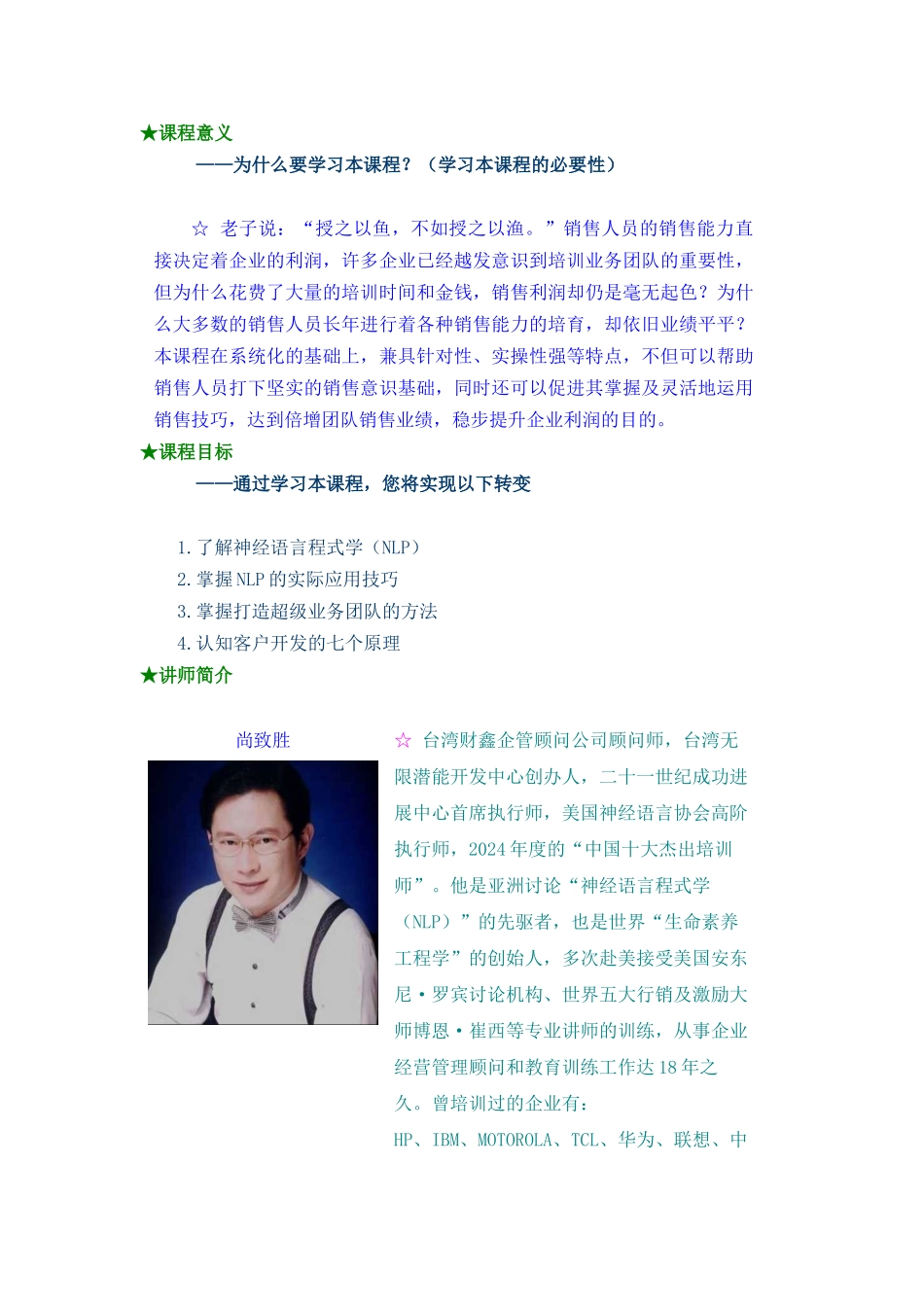 ★课程意义

——为什么要学习本课程？（学习本课程的必要性）

☆ 老子说：“授之以鱼，不如授之以渔。”销售人员的销售能力直接决定着企业的利润，许多企业已经越发意识到培训业务团队的重要性，但为什么花费了大量的培训时间和金钱，销售利润却仍是毫无起色？为什么大多数的销售人员长年进行着各种销售能力的培育，却依旧业绩平平？本课程在系统化的基础上，兼具针对性、实操性强等特点，不但可以帮助销售人员打下坚实的销售意识基础，同时还可以促进其掌握及灵活地运用销售技巧，达到倍增团队销售业绩，稳步提升企业利润的目的。

★课程目标

——通过学习本课程，您将实现以下转变

1.了解神经语言程式学（NLP）
2.掌握NLP的实际应用技巧
3.掌握打造超级业务团队的方法
4.认知客户开发的七个原理

★讲师简介

尚致胜

☆ 台湾财鑫企管顾问公司顾问师，台湾无限潜能开发中心创办人，二十一世纪成功进展中心首席执行师，美国神经语言协会高阶执行师，2024年度的“中国十大杰出培训师”。他是亚洲讨论“神经语言程式学（NLP）”的先驱者，也是世界“生命素养工程学”的创始人，多次赴美接受美国安东尼·罗宾讨论机构、世界五大行销及激励大师博恩·崔西等专业讲师的训练，从事企业经营管理顾问和教育训练工作达18年之久。曾培训过的企业有：

HP、IBM、MOTOROLA、TCL、华为、联想、中